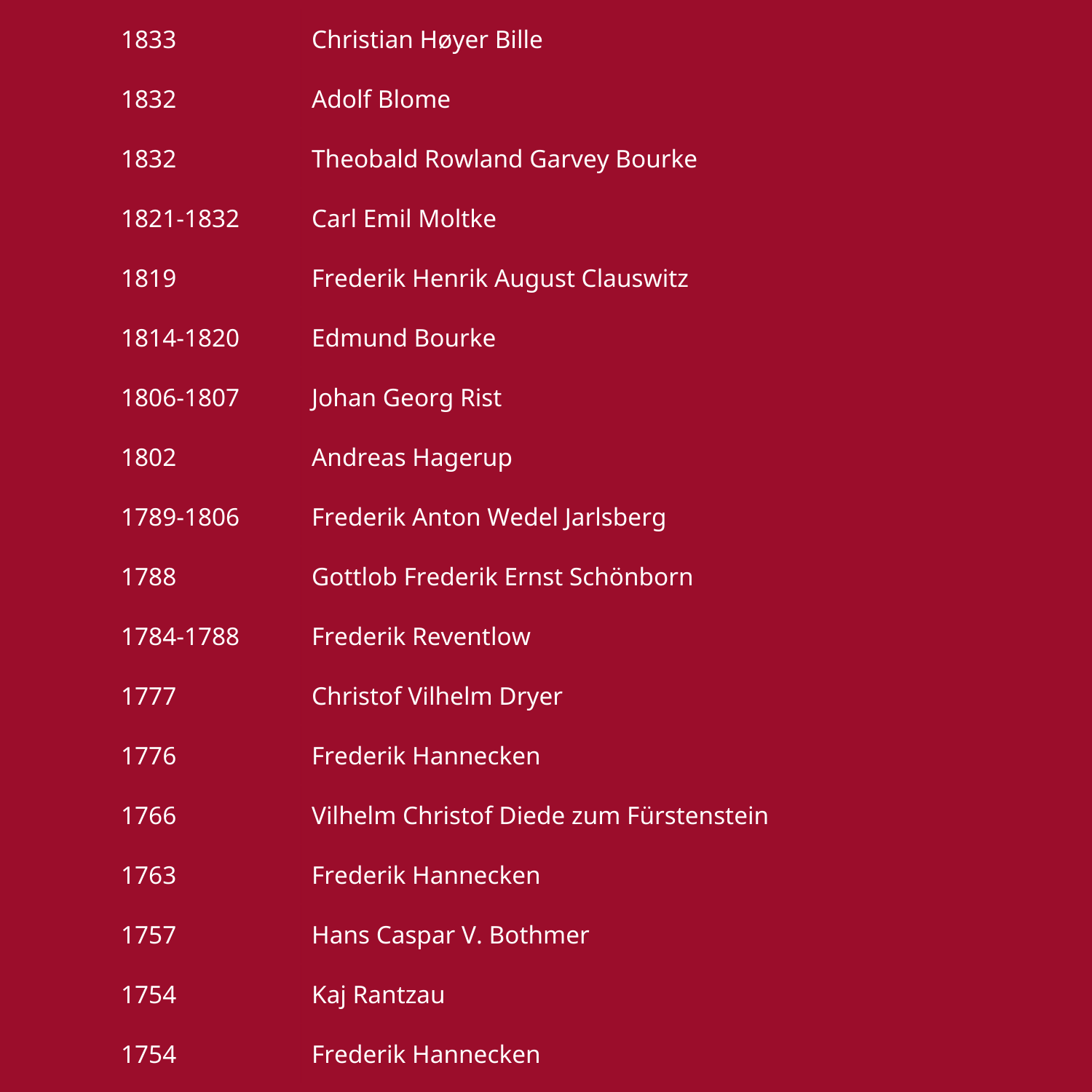 | | |
|---|---|
| 1833 | Christian Høyer Bille |
| 1832 | Adolf Blome |
| 1832 | Theobald Rowland Garvey Bourke |
| 1821-1832 | Carl Emil Moltke |
| 1819 | Frederik Henrik August Clauswitz |
| 1814-1820 | Edmund Bourke |
| 1806-1807 | Johan Georg Rist |
| 1802 | Andreas Hagerup |
| 1789-1806 | Frederik Anton Wedel Jarlsberg |
| 1788 | Gottlob Frederik Ernst Schönborn |
| 1784-1788 | Frederik Reventlow |
| 1777 | Christof Vilhelm Dryer |
| 1776 | Frederik Hannecken |
| 1766 | Vilhelm Christof Diede zum Fürstenstein |
| 1763 | Frederik Hannecken |
| 1757 | Hans Caspar V. Bothmer |
| 1754 | Kaj Rantzau |
| 1754 | Frederik Hannecken |